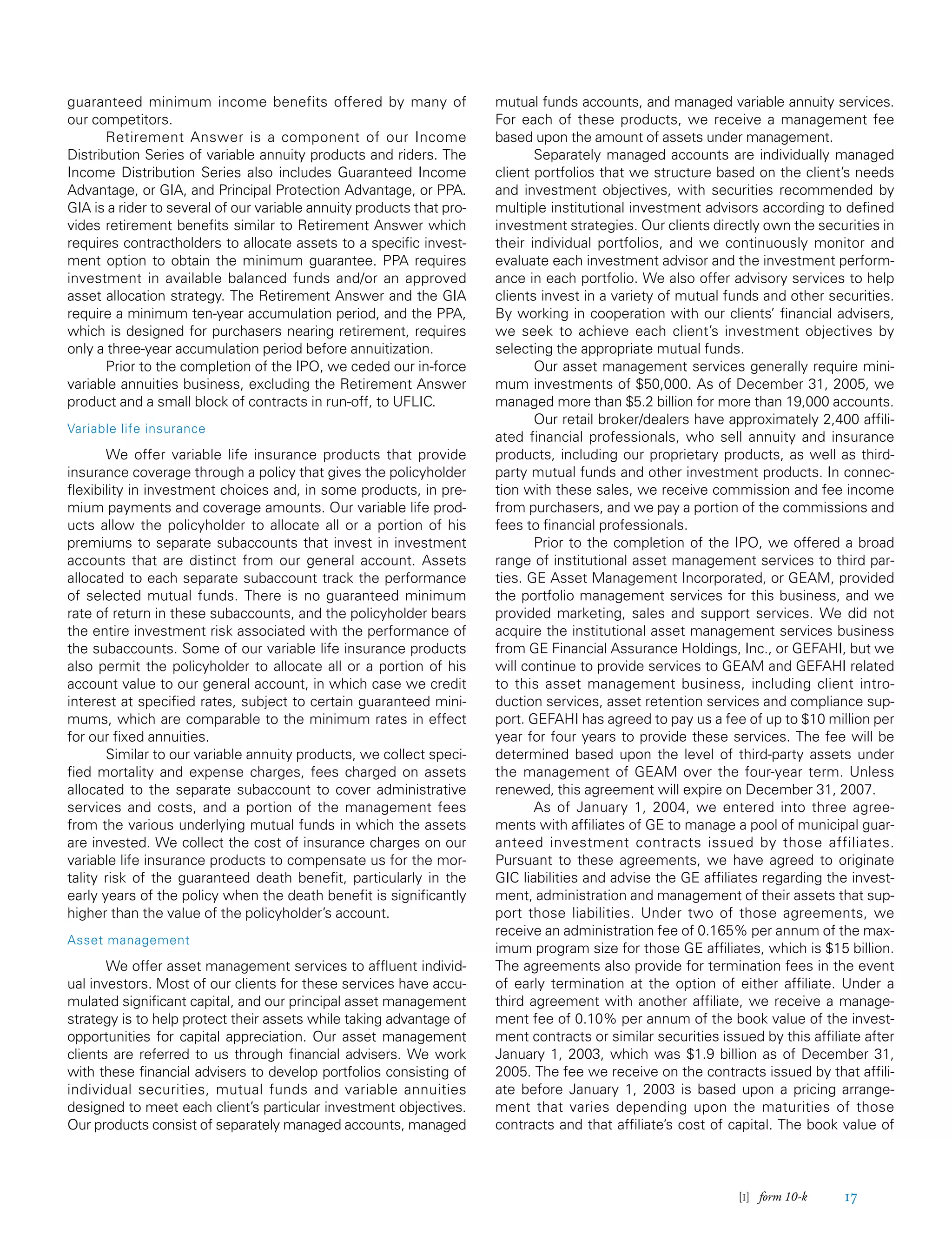 guaranteed minimum income benefits offered by many of our competitors.

Retirement Answer is a component of our Income Distribution Series of variable annuity products and riders. The Income Distribution Series also includes Guaranteed Income Advantage, or GIA, and Principal Protection Advantage, or PPA. GIA is a rider to several of our variable annuity products that provides retirement benefits similar to Retirement Answer which requires contractholders to allocate assets to a specific investment option to obtain the minimum guarantee. PPA requires investment in available balanced funds and/or an approved asset allocation strategy. The Retirement Answer and the GIA require a minimum ten-year accumulation period, and the PPA, which is designed for purchasers nearing retirement, requires only a three-year accumulation period before annuitization.

Prior to the completion of the IPO, we ceded our in-force variable annuities business, excluding the Retirement Answer product and a small block of contracts in run-off, to UFLIC.

Variable life insurance

We offer variable life insurance products that provide insurance coverage through a policy that gives the policyholder flexibility in investment choices and, in some products, in premium payments and coverage amounts. Our variable life products allow the policyholder to allocate all or a portion of his premiums to separate subaccounts that invest in investment accounts that are distinct from our general account. Assets allocated to each separate subaccount track the performance of selected mutual funds. There is no guaranteed minimum rate of return in these subaccounts, and the policyholder bears the entire investment risk associated with the performance of the subaccounts. Some of our variable life insurance products also permit the policyholder to allocate all or a portion of his account value to our general account, in which case we credit interest at specified rates, subject to certain guaranteed minimums, which are comparable to the minimum rates in effect for our fixed annuities.

Similar to our variable annuity products, we collect specified mortality and expense charges, fees charged on assets allocated to the separate subaccount to cover administrative services and costs, and a portion of the management fees from the various underlying mutual funds in which the assets are invested. We collect the cost of insurance charges on our variable life insurance products to compensate us for the mortality risk of the guaranteed death benefit, particularly in the early years of the policy when the death benefit is significantly higher than the value of the policyholder's account.

Asset management

We offer asset management services to affluent individual investors. Most of our clients for these services have accumulated significant capital, and our principal asset management strategy is to help protect their assets while taking advantage of opportunities for capital appreciation. Our asset management clients are referred to us through financial advisers. We work with these financial advisers to develop portfolios consisting of individual securities, mutual funds and variable annuities designed to meet each client's particular investment objectives. Our products consist of separately managed accounts, managed mutual funds accounts, and managed variable annuity services. For each of these products, we receive a management fee based upon the amount of assets under management.

Separately managed accounts are individually managed client portfolios that we structure based on the client's needs and investment objectives, with securities recommended by multiple institutional investment advisors according to defined investment strategies. Our clients directly own the securities in their individual portfolios, and we continuously monitor and evaluate each investment advisor and the investment performance in each portfolio. We also offer advisory services to help clients invest in a variety of mutual funds and other securities. By working in cooperation with our clients' financial advisers, we seek to achieve each client's investment objectives by selecting the appropriate mutual funds.

Our asset management services generally require minimum investments of $50,000. As of December 31, 2005, we managed more than $5.2 billion for more than 19,000 accounts.

Our retail broker/dealers have approximately 2,400 affiliated financial professionals, who sell annuity and insurance products, including our proprietary products, as well as third-party mutual funds and other investment products. In connection with these sales, we receive commission and fee income from purchasers, and we pay a portion of the commissions and fees to financial professionals.

Prior to the completion of the IPO, we offered a broad range of institutional asset management services to third parties. GE Asset Management Incorporated, or GEAM, provided the portfolio management services for this business, and we provided marketing, sales and support services. We did not acquire the institutional asset management services business from GE Financial Assurance Holdings, Inc., or GEFAHI, but we will continue to provide services to GEAM and GEFAHI related to this asset management business, including client introduction services, asset retention services and compliance support. GEFAHI has agreed to pay us a fee of up to $10 million per year for four years to provide these services. The fee will be determined based upon the level of third-party assets under the management of GEAM over the four-year term. Unless renewed, this agreement will expire on December 31, 2007.

As of January 1, 2004, we entered into three agreements with affiliates of GE to manage a pool of municipal guaranteed investment contracts issued by those affiliates. Pursuant to these agreements, we have agreed to originate GIC liabilities and advise the GE affiliates regarding the investment, administration and management of their assets that support those liabilities. Under two of those agreements, we receive an administration fee of 0.165% per annum of the maximum program size for those GE affiliates, which is $15 billion. The agreements also provide for termination fees in the event of early termination at the option of either affiliate. Under a third agreement with another affiliate, we receive a management fee of 0.10% per annum of the book value of the investment contracts or similar securities issued by this affiliate after January 1, 2003, which was $1.9 billion as of December 31, 2005. The fee we receive on the contracts issued by that affiliate before January 1, 2003 is based upon a pricing arrangement that varies depending upon the maturities of those contracts and that affiliate's cost of capital. The book value of

[I] form 10-k 17